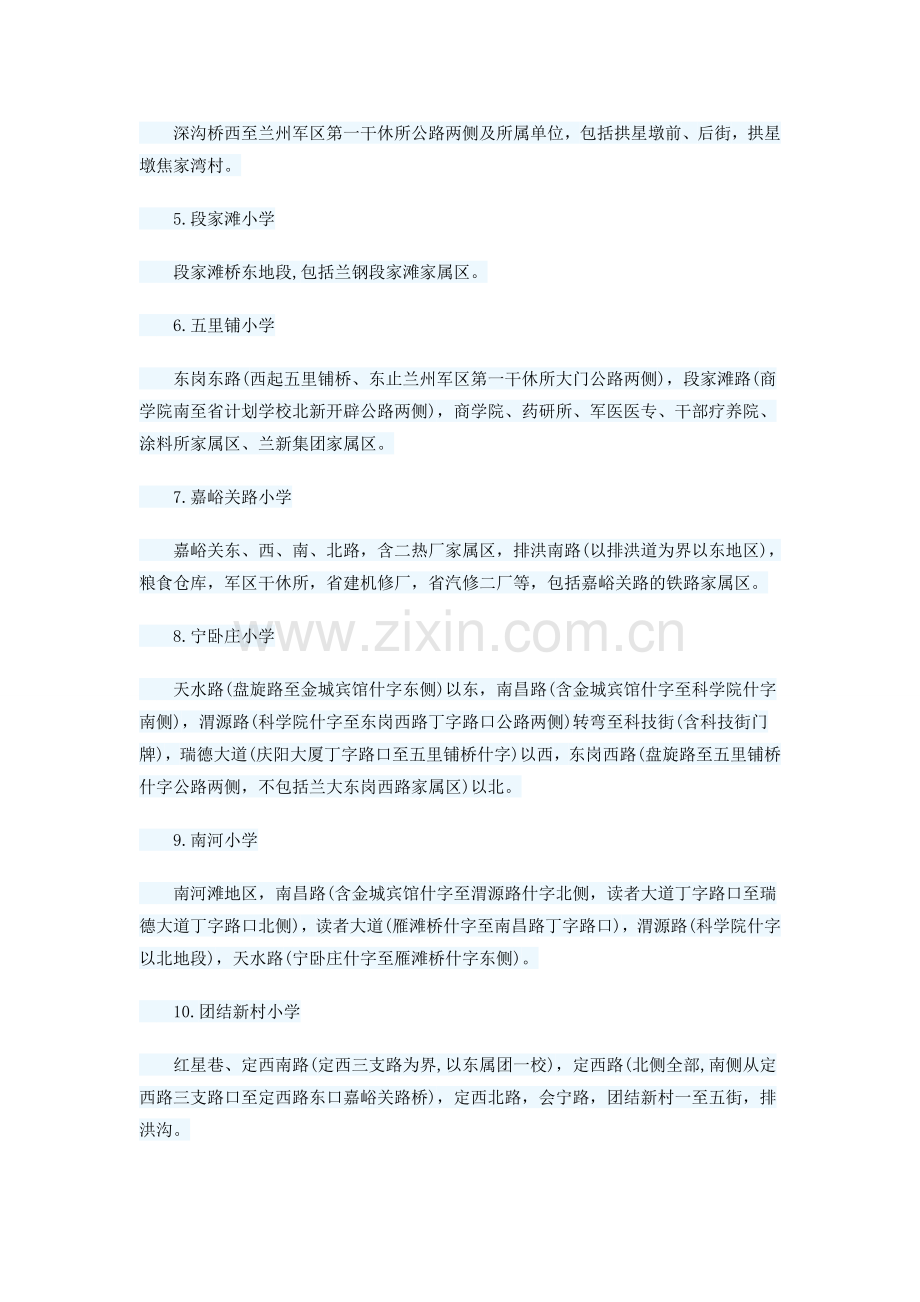 深沟桥西至兰州军区第一干休所公路两侧及所属单位，包括拱星墩前、后街，拱星墩焦家湾村。

5.段家滩小学

段家滩桥东地段,包括兰钢段家滩家属区。

6.五里铺小学

东岗东路(西起五里铺桥、东止兰州军区第一干休所大门公路两侧)，段家滩路(商学院南至省计划学校北新开辟公路两侧)，商学院、药研所、军医医专、干部疗养院、涂料所家属区、兰新集团家属区。

7.嘉峪关路小学

嘉峪关东、西、南、北路，含二热厂家属区，排洪南路(以排洪道为界以东地区)，粮食仓库，军区干休所，省建机修厂，省汽修二厂等，包括嘉峪关路的铁路家属区。

8.宁卧庄小学

www.zixin.com.cn

天水路(盘旋路至金城宾馆什字东侧)以东，南昌路(含金城宾馆什字至科学院什字南侧)，渭源路(科学院什字至东岗西路丁字路口公路两侧)转弯至科技街(含科技街门牌)，瑞德大道(庆阳大厦丁字路口至五里铺桥什字)以西，东岗西路(盘旋路至五里铺桥什字公路两侧，不包括兰大东岗西路家属区)以北。

9.南河小学

南河滩地区，南昌路(含金城宾馆什字至渭源路什字北侧，读者大道丁字路口至瑞德大道丁字路口北侧)，读者大道(雁滩桥什字至南昌路丁字路口)，渭源路(科学院什字以北地段)，天水路(宁卧庄什字至雁滩桥什字东侧)。

10.团结新村小学

红星巷、定西南路(定西三支路为界,以东属团一校)，定西路(北侧全部,南侧从定西路三支路口至定西路东口嘉峪关路桥)，定西北路，会宁路，团结新村一至五街，排洪沟。